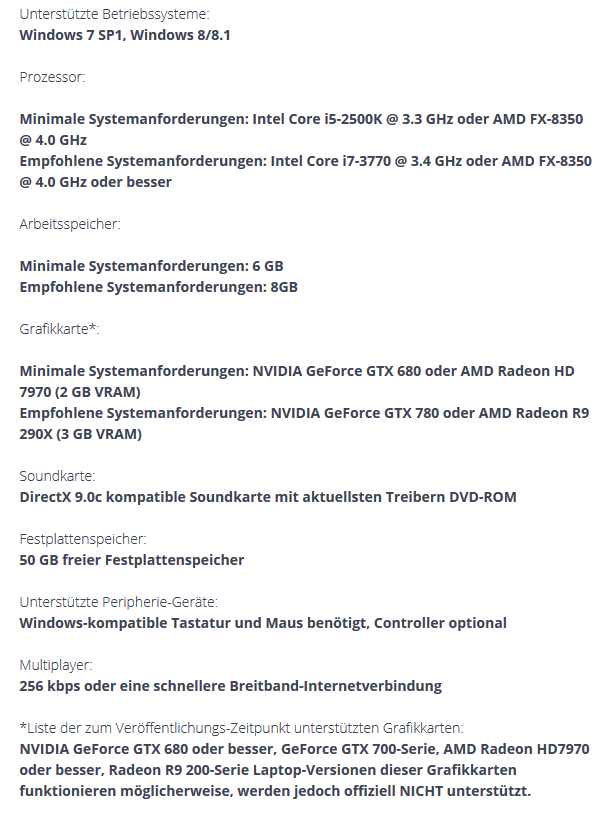 Unterstützte Betriebssysteme:
Windows 7 SP1, Windows 8/8.1

Prozessor:

Minimale Systemanforderungen: Intel Core i5-2500K @ 3.3 GHz oder AMD FX-8350 @ 4.0 GHz
Empfohlene Systemanforderungen: Intel Core i7-3770 @ 3.4 GHz oder AMD FX-8350 @ 4.0 GHz oder besser

Arbeitsspeicher:

Minimale Systemanforderungen: 6 GB
Empfohlene Systemanforderungen: 8GB

Grafikkarte*:

Minimale Systemanforderungen: NVIDIA GeForce GTX 680 oder AMD Radeon HD 7970 (2 GB VRAM)
Empfohlene Systemanforderungen: NVIDIA GeForce GTX 780 oder AMD Radeon R9 290X (3 GB VRAM)

Soundkarte:
DirectX 9.0c kompatible Soundkarte mit aktuellsten Treibern DVD-ROM

Festplattenspeicher:
50 GB freier Festplattenspeicher

Unterstützte Peripherie-Geräte:
Windows-kompatible Tastatur und Maus benötigt, Controller optional

Multiplayer:
256 kbps oder eine schnellere Breitband-Internetverbindung

*Liste der zum Veröffentlichungs-Zeitpunkt unterstützten Grafikkarten:
NVIDIA GeForce GTX 680 oder besser, GeForce GTX 700-Serie, AMD Radeon HD7970 oder besser, Radeon R9 200-Serie Laptop-Versionen dieser Grafikkarten funktionieren möglicherweise, werden jedoch offiziell NICHT unterstützt.